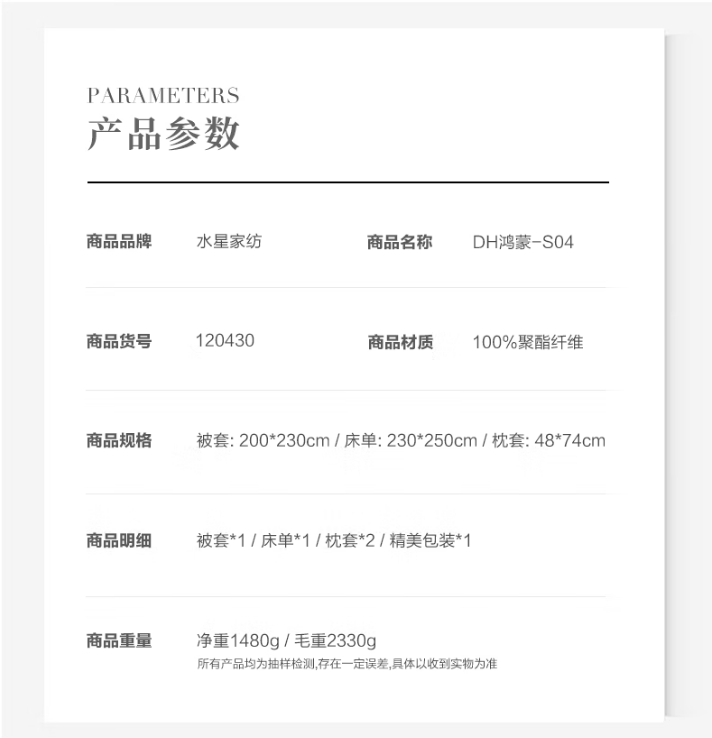 PARAMETERS
产品参数

商品品牌 水星家纺 商品名称 DH鸿蒙-S04

商品货号 120430 商品材质 100%聚酯纤维

商品规格 被套: 200*230cm / 床单: 230*250cm / 枕套: 48*74cm

商品明细 被套*1 / 床单*1 / 枕套*2 / 精美包装*1

商品重量 净重1480g / 毛重2330g
所有产品均为抽样检测,存在一定误差,具体以收到实物为准